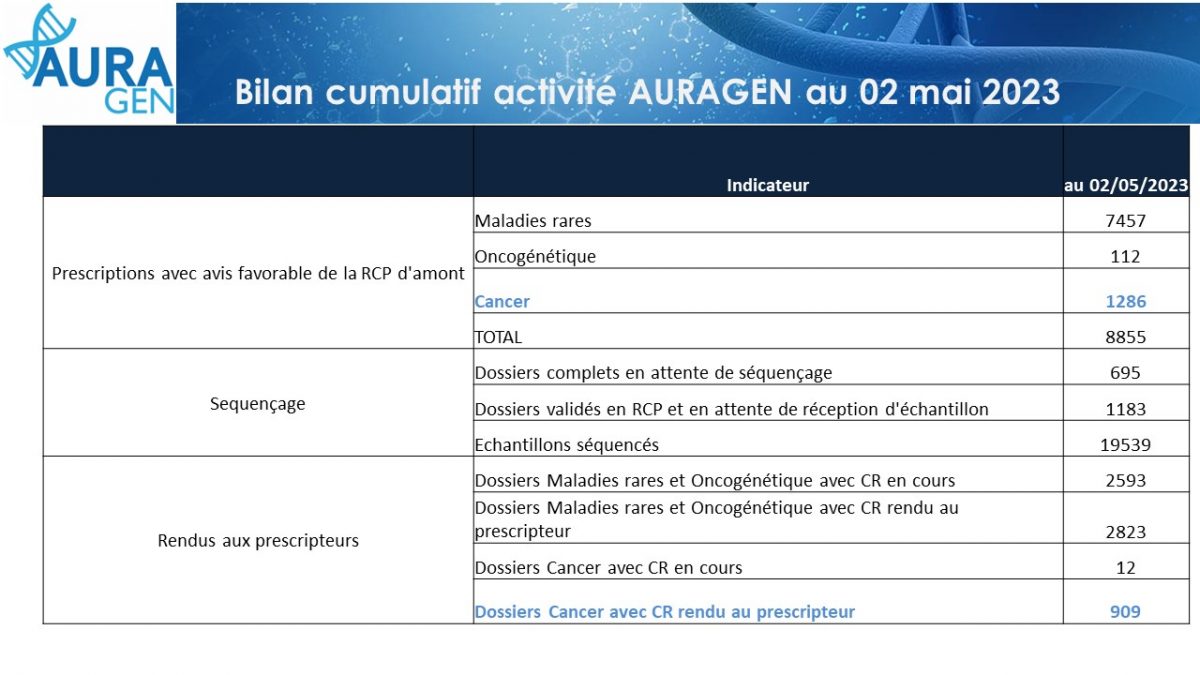 AURA GEN

Bilan cumulatif activité AURAGEN au 02 mai 2023

| | Indicateur | au 02/05/2023 |
|---|---|---|
| Prescriptions avec avis favorable de la RCP d'amont | Maladies rares | 7457 |
| | Oncogénétique | 112 |
| | Cancer | 1286 |
| | TOTAL | 8855 |
| Sequençage | Dossiers complets en attente de séquençage | 695 |
| | Dossiers validés en RCP et en attente de réception d'échantillon | 1183 |
| | Echantillons séquencés | 19539 |
| Rendus aux prescripteurs | Dossiers Maladies rares et Oncogénétique avec CR en cours | 2593 |
| | Dossiers Maladies rares et Oncogénétique avec CR rendu au prescripteur | 2823 |
| | Dossiers Cancer avec CR en cours | 12 |
| | Dossiers Cancer avec CR rendu au prescripteur | 909 |